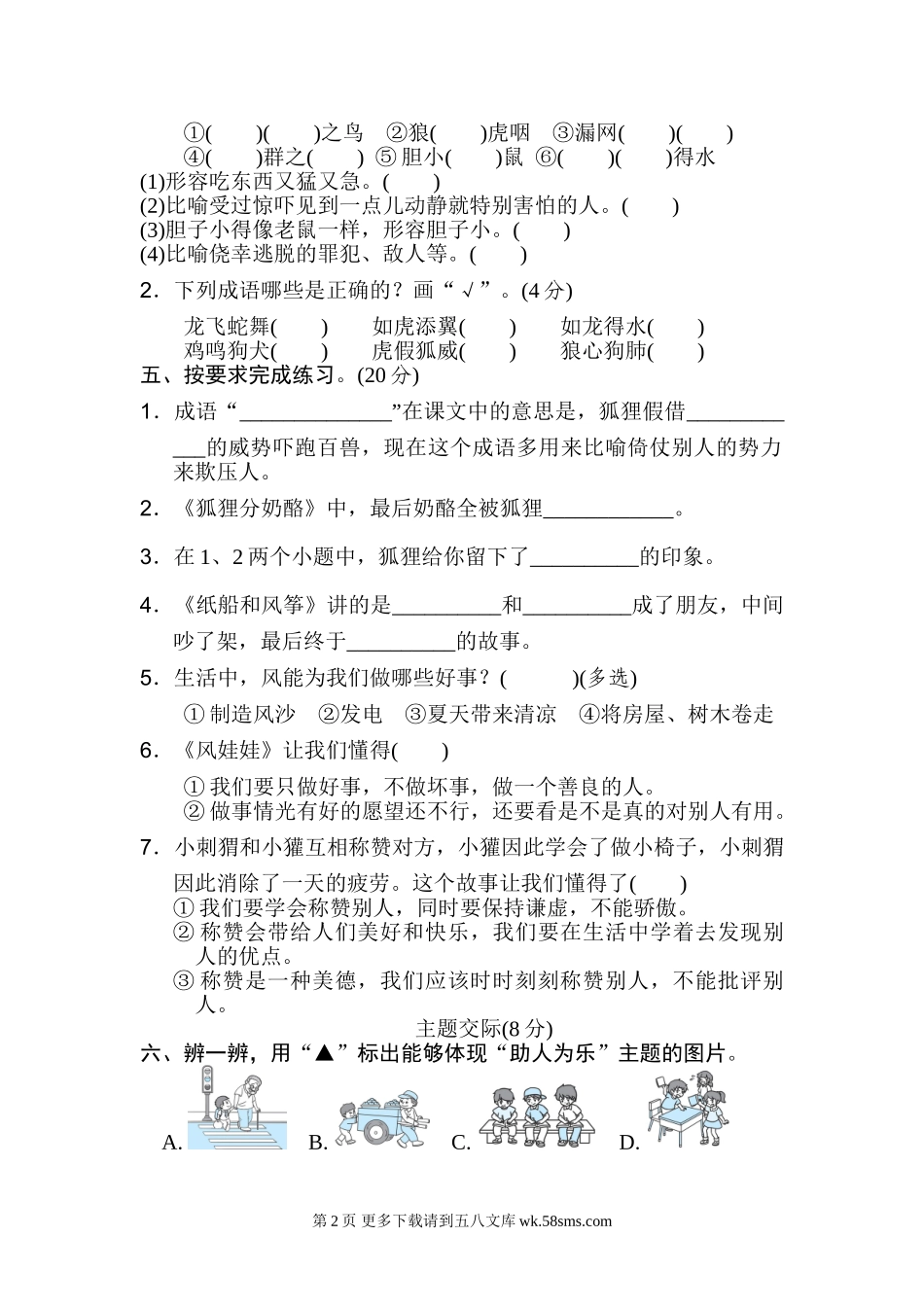 ①(　　)(　　)之鸟　②狼(　　)虎咽　③漏网(　　)(　　)
④(　　)群之(　　)　⑤胆小(　　)鼠　⑥(　　)(　　)得水
(1)形容吃东西又猛又急。(　　)
(2)比喻受过惊吓见到一点儿动静就特别害怕的人。(　　)
(3)胆子小得像老鼠一样，形容胆子小。(　　)
(4)比喻侥幸逃脱的罪犯、敌人等。(　　)

2．下列成语哪些是正确的？画“√”。(4分)

龙飞蛇舞(　　)　如虎添翼(　　)　如龙得水(　　)
鸡鸣狗犬(　　)　虎假狐威(　　)　狼心狗肺(　　)

五、按要求完成练习。(20分)

1．成语“______________”在课文中的意思是，狐狸假借____________的威势吓跑百兽，现在这个成语多用来比喻倚仗别人的势力来欺压人。

2．《狐狸分奶酪》中，最后奶酪全被狐狸____________。

3．在1、2两个小题中，狐狸给你留下了__________的印象。

4．《纸船和风筝》讲的是__________和__________成了朋友，中间吵了架，最后终于__________的故事。

5．生活中，风能为我们做哪些好事？(　　)(多选)

①制造风沙　②发电　③夏天带来清凉　④将房屋、树木卷走

6．《风娃娃》让我们懂得(　　)

①我们要只做好事，不做坏事，做一个善良的人。
②做事情光有好的愿望还不行，还要看是不是真的对别人有用。

7．小刺猬和小獾互相称赞对方，小獾因此学会了做小椅子，小刺猬因此消除了一天的疲劳。这个故事让我们懂得了(　　)
①我们要学会称赞别人，同时要保持谦虚，不能骄傲。
②称赞会带给人们美好和快乐，我们要在生活中学着去发现别人的优点。
③称赞是一种美德，我们应该时时刻刻称赞别人，不能批评别人。

主题交际(8分)

六、辨一辨，用“▲”标出能够体现“助人为乐”主题的图片。

A.　B.　C.　D.

第2页 更多下载请到五八文库 wk.58sms.com